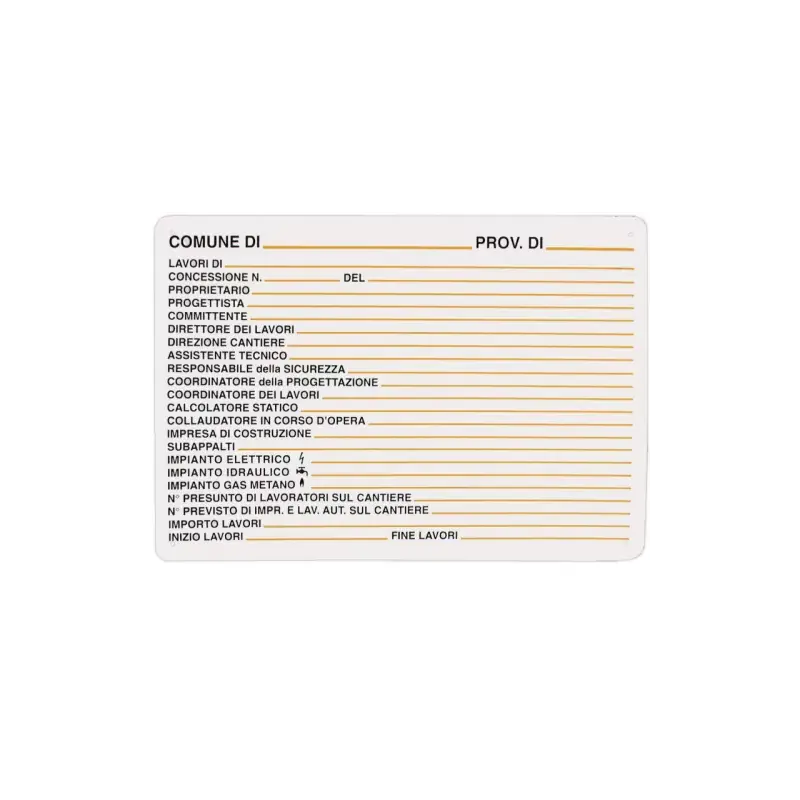 COMUNE DI PROV. DI

LAVORI DI
CONCESSIONE N. DEL
PROPRIETARIO
PROGETTISTA
COMMITTENTE
DIRETTORE DEI LAVORI
DIREZIONE CANTIERE
ASSISTENTE TECNICO
RESPONSABILE della SICUREZZA
COORDINATORE della PROGETTAZIONE
COORDINATORE DEI LAVORI
CALCOLATORE STATICO
COLLAUDATORE IN CORSO D'OPERA
IMPRESA DI COSTRUZIONE
SUBAPPALTI
IMPIANTO ELETTRICO
IMPIANTO IDRAULICO
IMPIANTO GAS METANO
N° PRESUNTO DI LAVORATORI SUL CANTIERE
N° PREVISTO DI IMPR. E LAV. AUT. SUL CANTIERE
IMPORTO LAVORI
INIZIO LAVORI FINE LAVORI